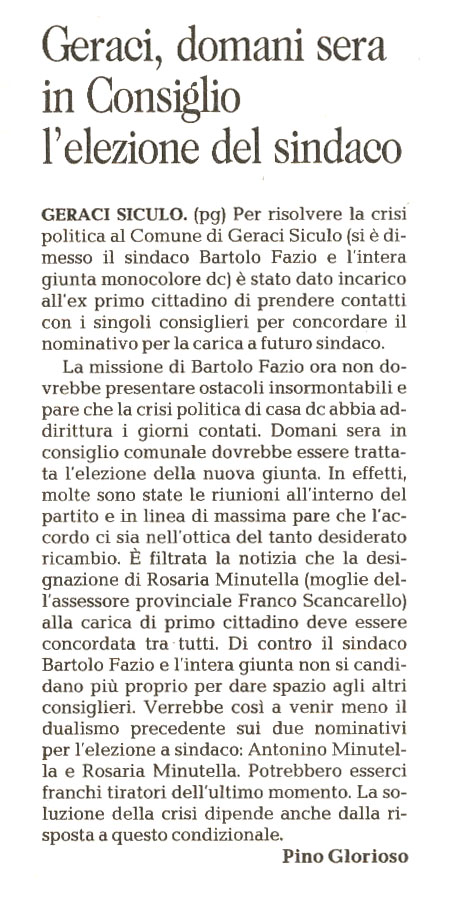 Geraci, domani sera in Consiglio l'elezione del sindaco

GERACI SICULO. (pg) Per risolvere la crisi politica al Comune di Geraci Siculo (si è dimesso il sindaco Bartolo Fazio e l'intera giunta monocolore dc) è stato dato incarico all'ex primo cittadino di prendere contatti con i singoli consiglieri per concordare il nominativo per la carica a futuro sindaco.

La missione di Bartolo Fazio ora non dovrebbe presentare ostacoli insormontabili e pare che la crisi politica di casa dc abbia addirittura i giorni contati. Domani sera in consiglio comunale dovrebbe essere trattata l'elezione della nuova giunta. In effetti, molte sono state le riunioni all'interno del partito e in linea di massima pare che l'accordo ci sia nell'ottica del tanto desiderato ricambio. È filtrata la notizia che la designazione di Rosaria Minutella (moglie dell'assessore provinciale Franco Scancarello) alla carica di primo cittadino deve essere concordata tra tutti. Di contro il sindaco Bartolo Fazio e l'intera giunta non si candidano più proprio per dare spazio agli altri consiglieri. Verrebbe così a venir meno il dualismo precedente sui due nominativi per l'elezione a sindaco: Antonino Minutella e Rosaria Minutella. Potrebbero esserci franchi tiratori dell'ultimo momento. La soluzione della crisi dipende anche dalla risposta a questo condizionale.

Pino Glorioso